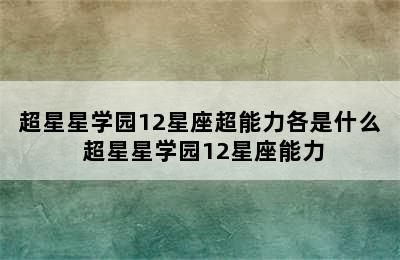 超星星学园12星座超能力各是什么
超星星学园12星座能力